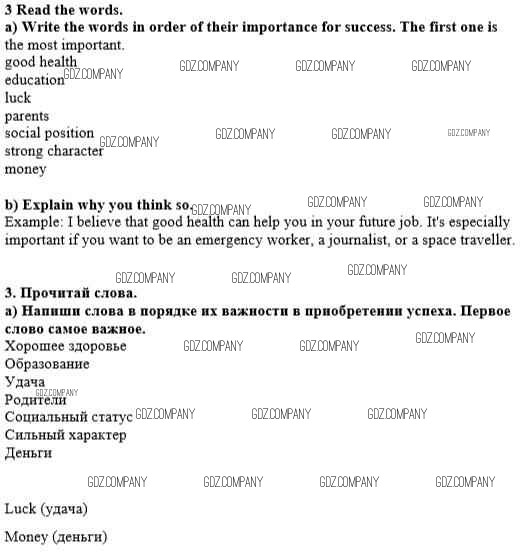 3 Read the words.
a) Write the words in order of their importance for success. The first one is the most important.
good health
education
luck
parents
social position
strong character
money

b) Explain why you think so.
Example: I believe that good health can help you in your future job. It's especially important if you want to be an emergency worker, a journalist, or a space traveller.

3. Прочитай слова.
а) Напиши слова в порядке их важности в приобретении успеха. Первое слово самое важное.
Хорошее здоровье
Образование
Удача
Родители
Социальный статус
Сильный характер
Деньги

Luck (удача)

Money (деньги)

GDZ.COMPANY